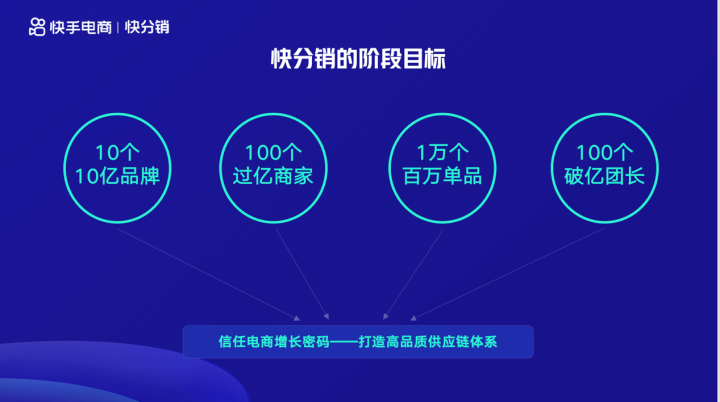 快手电商 | 快分销

快分销的阶段目标

10个
10亿品牌

100个
过亿商家

1万个
百万单品

100个
破亿团长

信任电商增长密码——打造高品质供应链体系